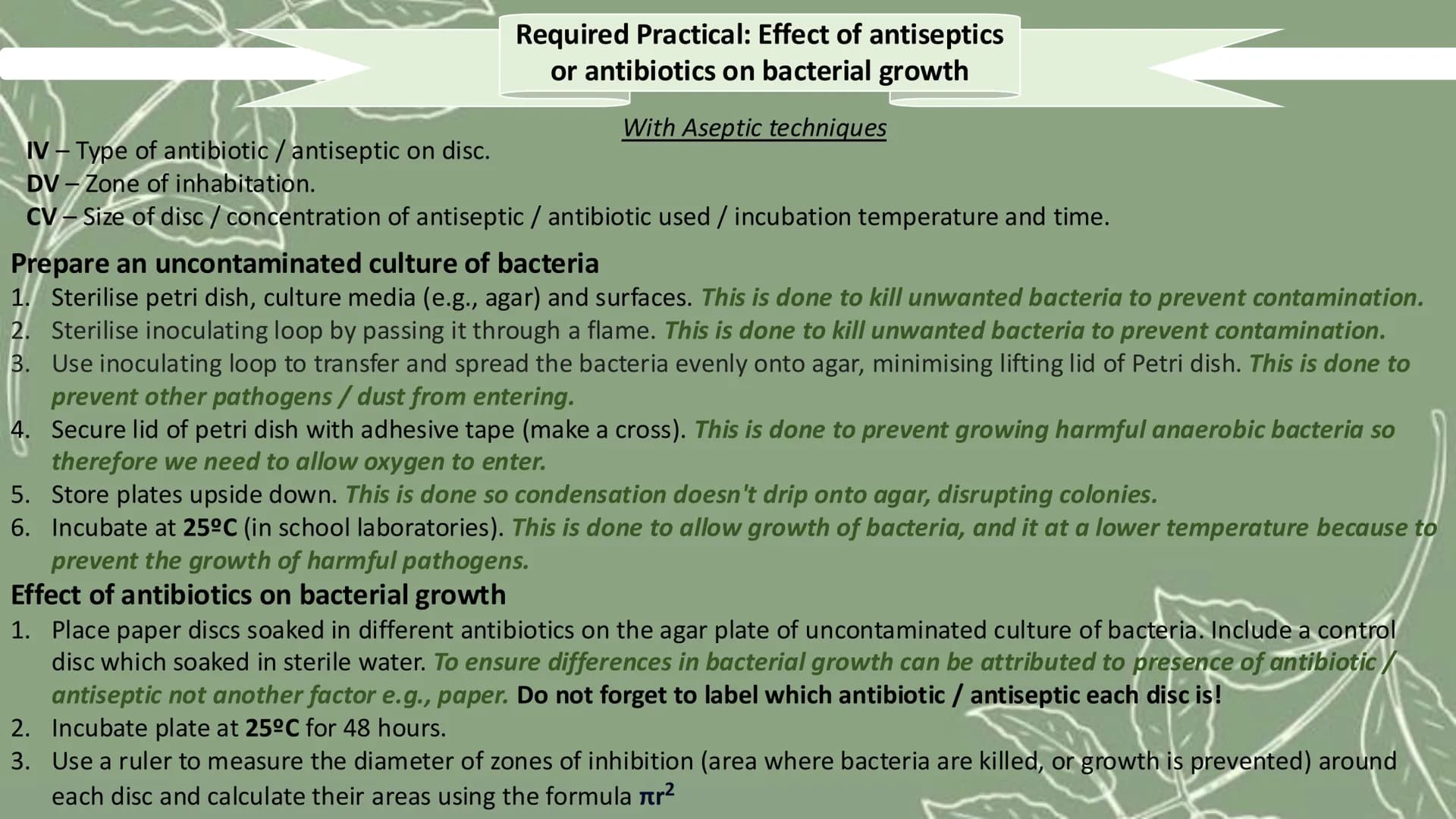 Required Practical: Effect of antiseptics or antibiotics on bacterial growth

With Aseptic techniques

IV – Type of antibiotic / antiseptic on disc.
DV – Zone of inhabitation.
CV – Size of disc / concentration of antiseptic / antibiotic used / incubation temperature and time.

Prepare an uncontaminated culture of bacteria

1. Sterilise petri dish, culture media (e.g., agar) and surfaces. This is done to kill unwanted bacteria to prevent contamination.
2. Sterilise inoculating loop by passing it through a flame. This is done to kill unwanted bacteria to prevent contamination.
3. Use inoculating loop to transfer and spread the bacteria evenly onto agar, minimising lifting lid of Petri dish. This is done to prevent other pathogens / dust from entering.
4. Secure lid of petri dish with adhesive tape (make a cross). This is done to prevent growing harmful anaerobic bacteria so therefore we need to allow oxygen to enter.
5. Store plates upside down. This is done so condensation doesn't drip onto agar, disrupting colonies.
6. Incubate at 25ºC (in school laboratories). This is done to allow growth of bacteria, and it at a lower temperature because to prevent the growth of harmful pathogens.

Effect of antibiotics on bacterial growth

1. Place paper discs soaked in different antibiotics on the agar plate of uncontaminated culture of bacteria. Include a control disc which soaked in sterile water. To ensure differences in bacterial growth can be attributed to presence of antibiotic / antiseptic not another factor e.g., paper. Do not forget to label which antibiotic / antiseptic each disc is!
2. Incubate plate at 25ºC for 48 hours.
3. Use a ruler to measure the diameter of zones of inhibition (area where bacteria are killed, or growth is prevented) around each disc and calculate their areas using the formula $\pi r^2$